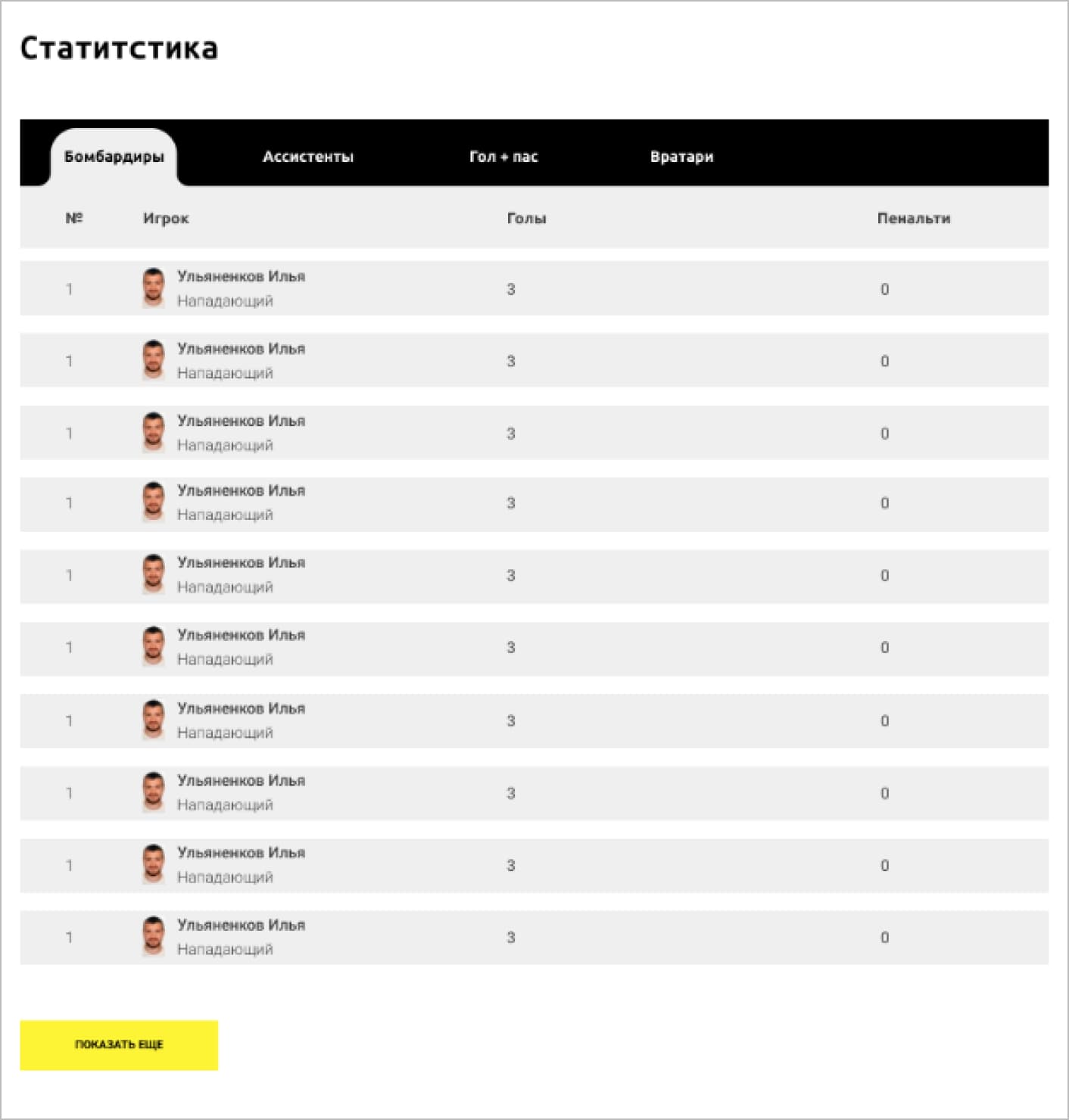 Статитстика

Бомбардиры Ассистенты Гол + пас Вратари

| № | Игрок | Голы | Пенальти |
|---|---|---|---|
| 1 | Ульяненков Илья Нападающий | 3 | 0 |
| 1 | Ульяненков Илья Нападающий | 3 | 0 |
| 1 | Ульяненков Илья Нападающий | 3 | 0 |
| 1 | Ульяненков Илья Нападающий | 3 | 0 |
| 1 | Ульяненков Илья Нападающий | 3 | 0 |
| 1 | Ульяненков Илья Нападающий | 3 | 0 |
| 1 | Ульяненков Илья Нападающий | 3 | 0 |
| 1 | Ульяненков Илья Нападающий | 3 | 0 |
| 1 | Ульяненков Илья Нападающий | 3 | 0 |
| 1 | Ульяненков Илья Нападающий | 3 | 0 |

ПОКАЗАТЬ ЕЩЕ